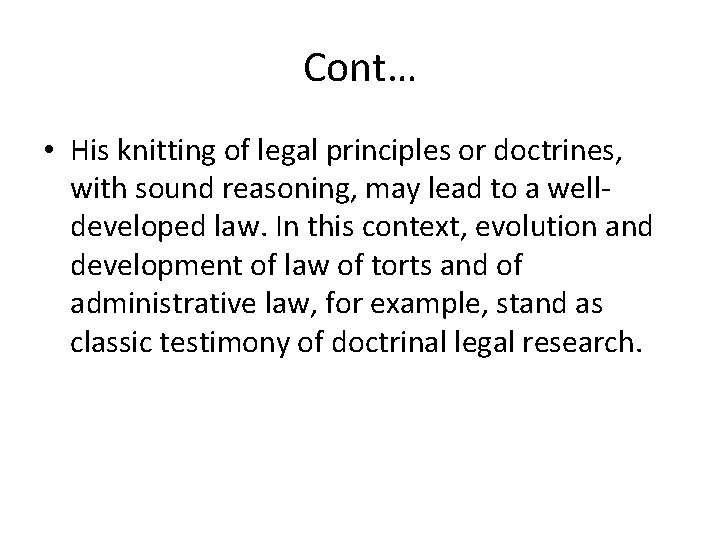 Cont…

• His knitting of legal principles or doctrines, with sound reasoning, may lead to a well-developed law. In this context, evolution and development of law of torts and of administrative law, for example, stand as classic testimony of doctrinal legal research.